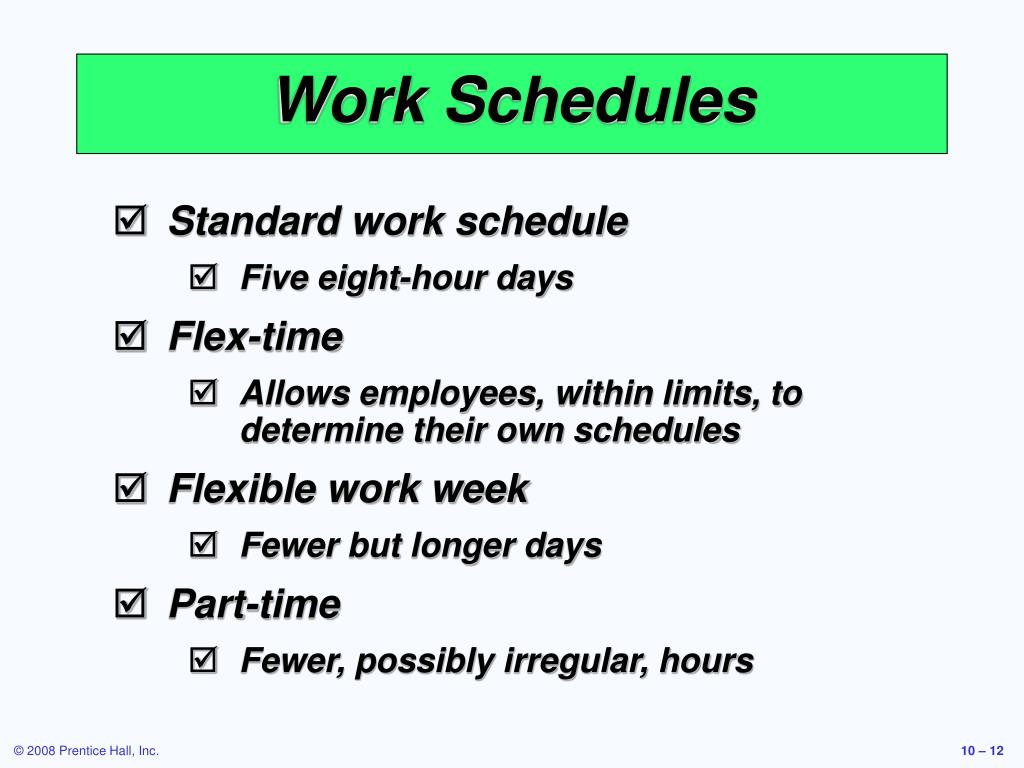 Work Schedules

☑ Standard work schedule
☑ Five eight-hour days
☑ Flex-time
☑ Allows employees, within limits, to determine their own schedules
☑ Flexible work week
☑ Fewer but longer days
☑ Part-time
☑ Fewer, possibly irregular, hours

© 2008 Prentice Hall, Inc.

10 – 12